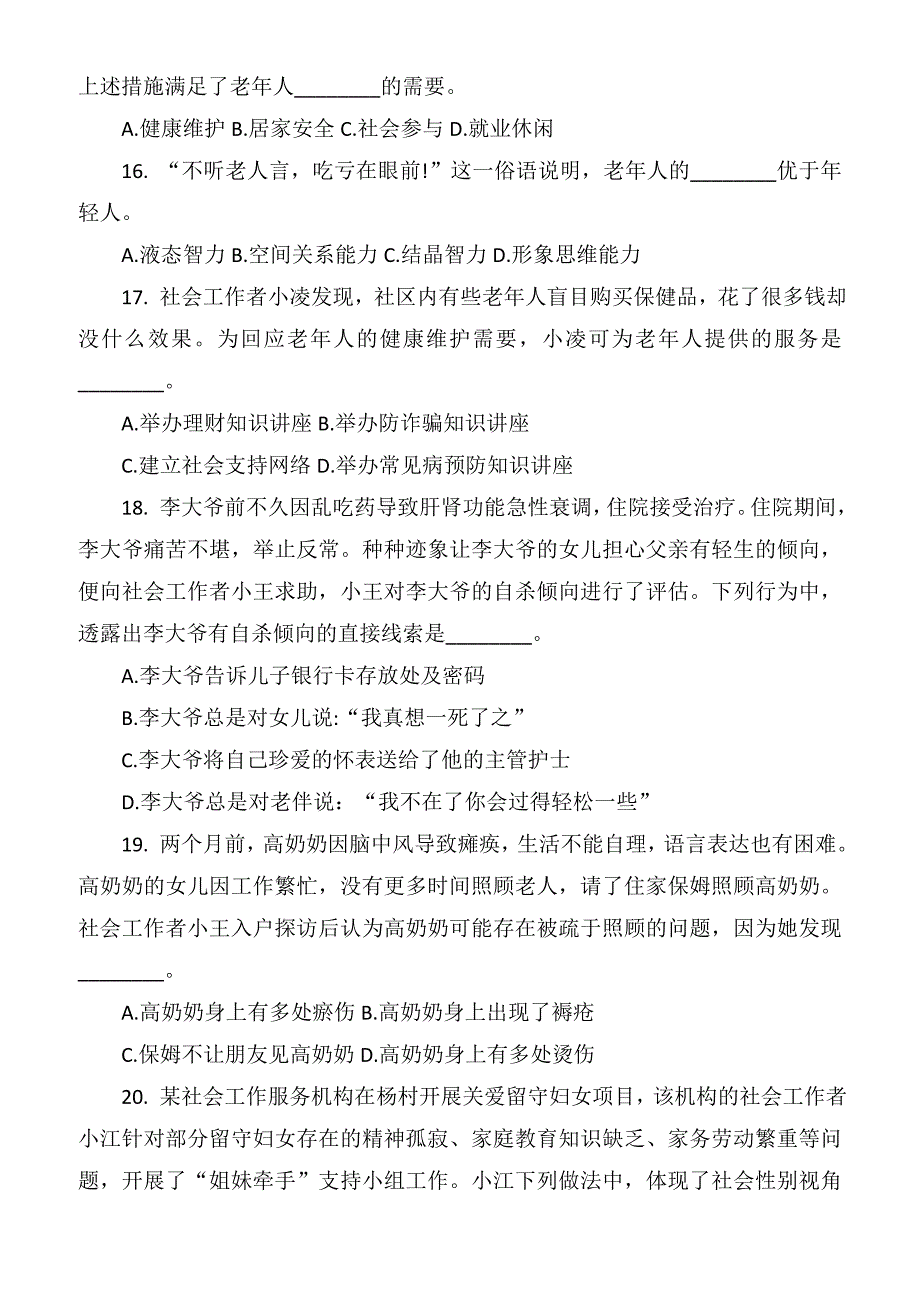 上述措施满足了老年人________的需要。

A.健康维护 B.居家安全 C.社会参与 D.就业休闲

16. “不听老人言，吃亏在眼前!”这一俗语说明，老年人的________优于年轻人。

A.液态智力 B.空间关系能力 C.结晶智力 D.形象思维能力

17. 社会工作者小凌发现，社区内有些老年人盲目购买保健品，花了很多钱却没什么效果。为回应老年人的健康维护需要，小凌可为老年人提供的服务是________。

A.举办理财知识讲座 B.举办防诈骗知识讲座

C.建立社会支持网络 D.举办常见病预防知识讲座

18. 李大爷前不久因乱吃药导致肝肾功能急性衰调，住院接受治疗。住院期间，李大爷痛苦不堪，举止反常。种种迹象让李大爷的女儿担心父亲有轻生的倾向，便向社会工作者小王求助，小王对李大爷的自杀倾向进行了评估。下列行为中，透露出李大爷有自杀倾向的直接线索是________。

A.李大爷告诉儿子银行卡存放处及密码

B.李大爷总是对女儿说:“我真想一死了之”

C.李大爷将自己珍爱的怀表送给了他的主管护士

D.李大爷总是对老伴说：“我不在了你会过得轻松一些”

19. 两个月前，高奶奶因脑中风导致瘫痪，生活不能自理，语言表达也有困难。高奶奶的女儿因工作繁忙，没有更多时间照顾老人，请了住家保姆照顾高奶奶。社会工作者小王入户探访后认为高奶奶可能存在被疏于照顾的问题，因为她发现________。

A.高奶奶身上有多处瘀伤 B.高奶奶身上出现了褥疮

C.保姆不让朋友见高奶奶 D.高奶奶身上有多处烫伤

20. 某社会工作服务机构在杨村开展关爱留守妇女项目，该机构的社会工作者小江针对部分留守妇女存在的精神孤寂、家庭教育知识缺乏、家务劳动繁重等问题，开展了“姐妹牵手”支持小组工作。小江下列做法中，体现了社会性别视角